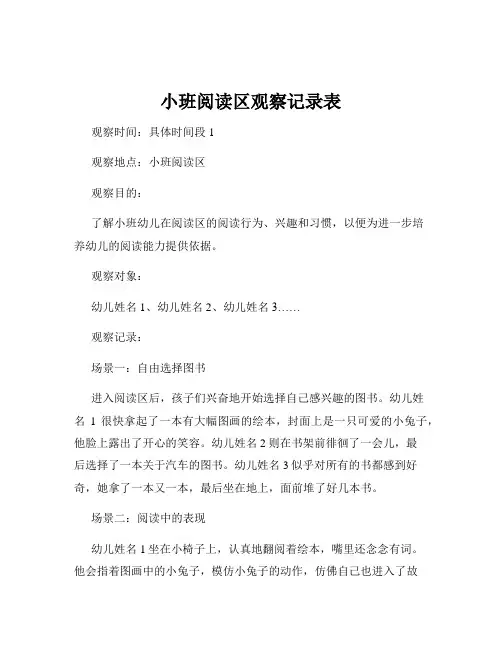 小班阅读区观察记录表

观察时间：具体时间段 1

观察地点：小班阅读区

观察目的：

了解小班幼儿在阅读区的阅读行为、兴趣和习惯，以便为进一步培养幼儿的阅读能力提供依据。

观察对象：

幼儿姓名 1、幼儿姓名 2、幼儿姓名 3……

观察记录：

场景一：自由选择图书

进入阅读区后，孩子们兴奋地开始选择自己感兴趣的图书。幼儿姓名 1 很快拿起了一本有大幅图画的绘本，封面上是一只可爱的小兔子，他脸上露出了开心的笑容。幼儿姓名 2 则在书架前徘徊了一会儿，最后选择了一本关于汽车的图书。幼儿姓名 3 似乎对所有的书都感到好奇，她拿了一本又一本，最后坐在地上，面前堆了好几本书。

场景二：阅读中的表现

幼儿姓名 1 坐在小椅子上，认真地翻阅着绘本，嘴里还念念有词。他会指着图画中的小兔子，模仿小兔子的动作，仿佛自己也进入了故